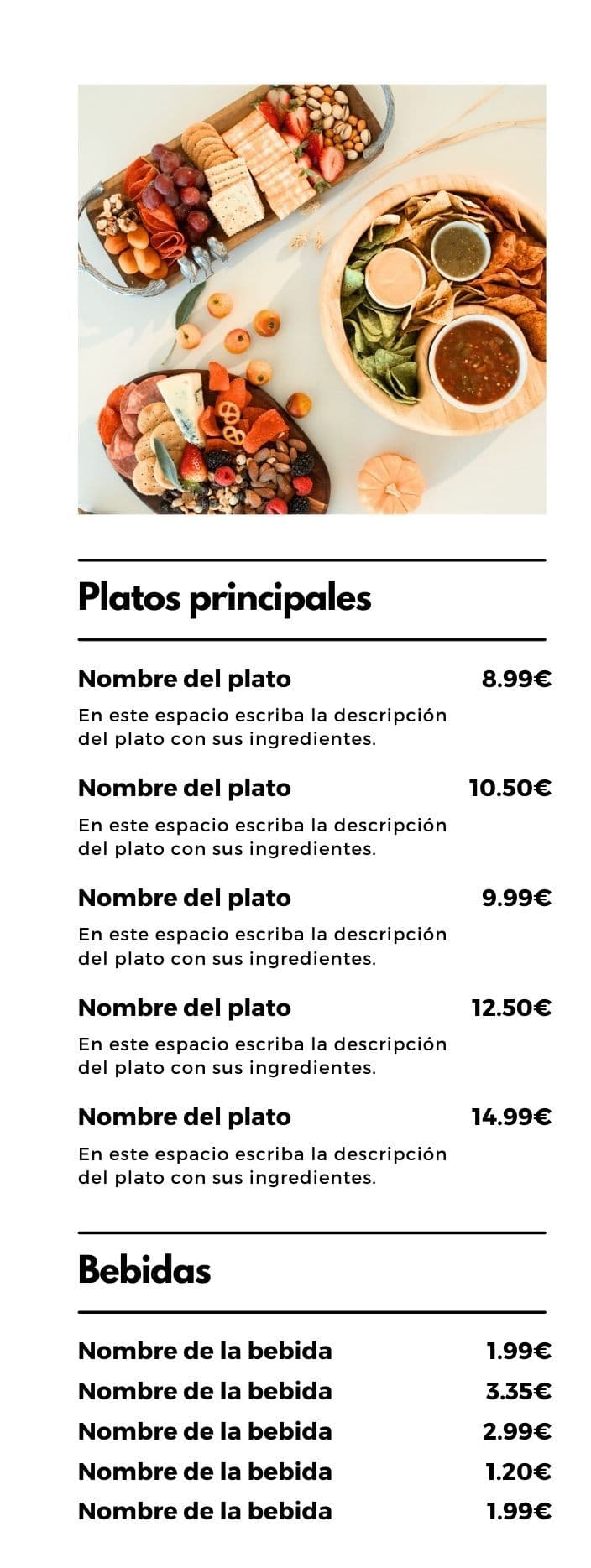 Platos principales

Nombre del plato 8.99€

En este espacio escriba la descripción del plato con sus ingredientes.

Nombre del plato 10.50€

En este espacio escriba la descripción del plato con sus ingredientes.

Nombre del plato 9.99€

En este espacio escriba la descripción del plato con sus ingredientes.

Nombre del plato 12.50€

En este espacio escriba la descripción del plato con sus ingredientes.

Nombre del plato 14.99€

En este espacio escriba la descripción del plato con sus ingredientes.

Bebidas

Nombre de la bebida 1.99€
Nombre de la bebida 3.35€
Nombre de la bebida 2.99€
Nombre de la bebida 1.20€
Nombre de la bebida 1.99€